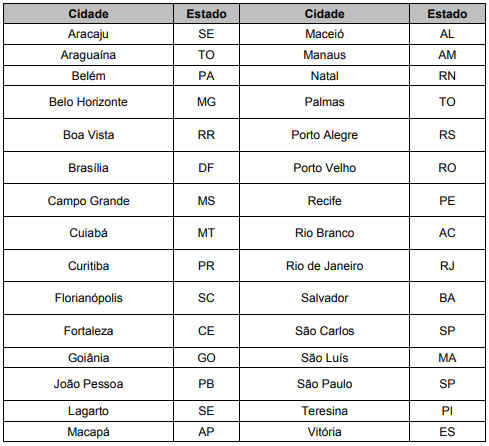 | Cidade | Estado | Cidade | Estado |
|---|---|---|---|
| Aracaju | SE | Maceió | AL |
| Araguaína | TO | Manaus | AM |
| Belém | PA | Natal | RN |
| Belo Horizonte | MG | Palmas | TO |
| Boa Vista | RR | Porto Alegre | RS |
| Brasília | DF | Porto Velho | RO |
| Campo Grande | MS | Recife | PE |
| Cuiabá | MT | Rio Branco | AC |
| Curitiba | PR | Rio de Janeiro | RJ |
| Florianópolis | SC | Salvador | BA |
| Fortaleza | CE | São Carlos | SP |
| Goiânia | GO | São Luís | MA |
| João Pessoa | PB | São Paulo | SP |
| Lagarto | SE | Teresina | PI |
| Macapá | AP | Vitória | ES |